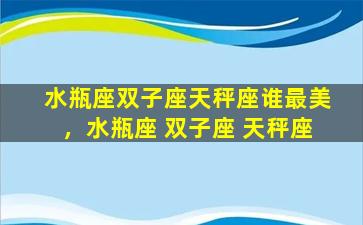 水瓶座双子座天秤座谁最美，水瓶座 双子座 天秤座